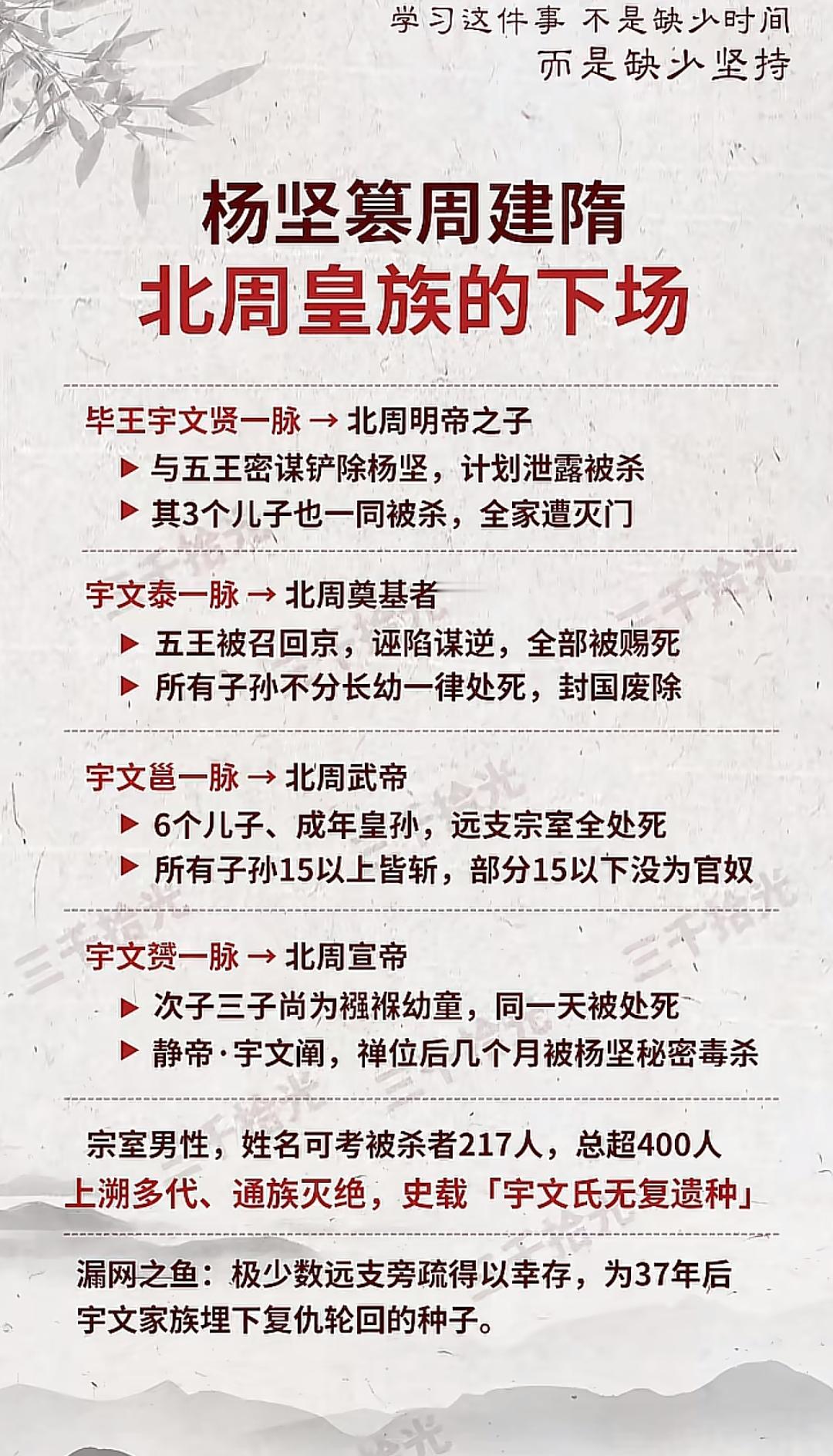 学习这件事 不是缺少时间
而是缺少坚持

杨坚篡周建隋
北周皇族的下场

毕王宇文贤一脉 → 北周明帝之子
▶ 与五王密谋铲除杨坚，计划泄露被杀
▶ 其3个儿子也一同被杀，全家遭灭门

宇文泰一脉 → 北周奠基者
▶ 五王被召回京，诬陷谋逆，全部被赐死
▶ 所有子孙不分长幼一律处死，封国废除

宇文邕一脉 → 北周武帝
▶ 6个儿子、成年皇孙，远支宗室全处死
▶ 所有子孙15以上皆斩，部分15以下没为官奴

宇文赟一脉 → 北周宣帝
▶ 次子三子尚为襁褓幼童，同一天被处死
▶ 静帝·宇文阐，禅位后几个月被杨坚秘密毒杀

宗室男性，姓名可考被杀者217人，总超400人
上溯多代、通族灭绝，史载「宇文氏无复遗种」

漏网之鱼：极少数远支旁疏得以幸存，为37年后宇文家族埋下复仇轮回的种子。

三千拾光